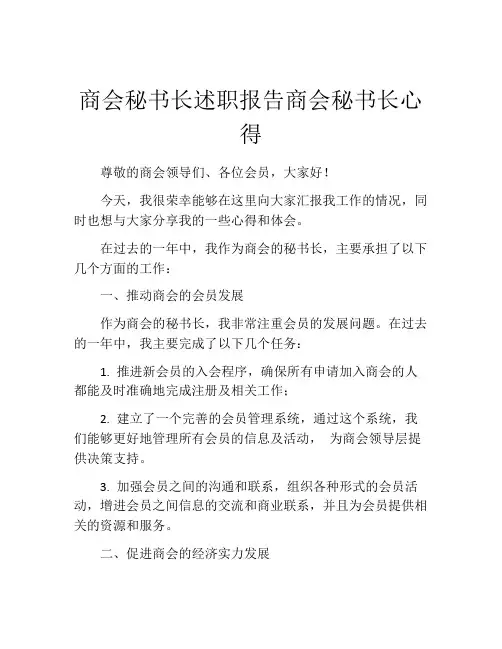 商会秘书长述职报告商会秘书长心得

尊敬的商会领导们、各位会员，大家好！

今天，我很荣幸能够在这里向大家汇报我工作的情况，同时也想与大家分享我的一些心得和体会。

在过去的一年中，我作为商会的秘书长，主要承担了以下几个方面的工作：

一、推动商会的会员发展

作为商会的秘书长，我非常注重会员的发展问题。在过去的一年中，我主要完成了以下几个任务：

1. 推进新会员的入会程序，确保所有申请加入商会的人都能及时准确地完成注册及相关工作；

2. 建立了一个完善的会员管理系统，通过这个系统，我们能够更好地管理所有会员的信息及活动， 为商会领导层提供决策支持。

3. 加强会员之间的沟通和联系，组织各种形式的会员活动，增进会员之间信息的交流和商业联系，并且为会员提供相关的资源和服务。

二、促进商会的经济实力发展